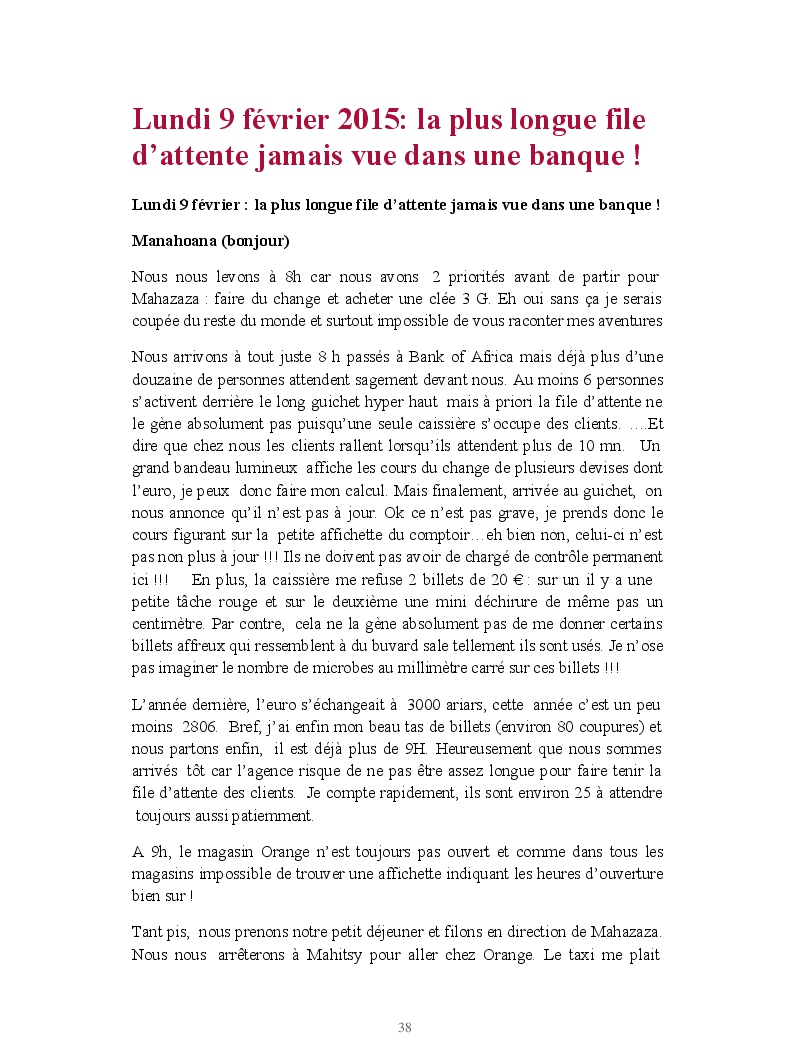 Lundi 9 février 2015: la plus longue file d’attente jamais vue dans une banque !

Lundi 9 février : la plus longue file d’attente jamais vue dans une banque !

Manahoana (bonjour)

Nous nous levons à 8h car nous avons 2 priorités avant de partir pour Mahazaza : faire du change et acheter une clée 3 G. Eh oui sans ça je serais coupée du reste du monde et surtout impossible de vous raconter mes aventures

Nous arrivons à tout juste 8 h passés à Bank of Africa mais déjà plus d’une douzaine de personnes attendent sagement devant nous. Au moins 6 personnes s’activent derrière le long guichet hyper haut mais à priori la file d’attente ne le gène absolument pas puisqu’une seule caissière s’occupe des clients. ….Et dire que chez nous les clients rallent lorsqu’ils attendent plus de 10 mn. Un grand bandeau lumineux affiche les cours du change de plusieurs devises dont l’euro, je peux donc faire mon calcul. Mais finalement, arrivée au guichet, on nous annonce qu’il n’est pas à jour. Ok ce n’est pas grave, je prends donc le cours figurant sur la petite affichette du comptoir…eh bien non, celui-ci n’est pas non plus à jour !!! Ils ne doivent pas avoir de chargé de contrôle permanent ici !!! En plus, la caissière me refuse 2 billets de 20 € : sur un il y a une petite tâche rouge et sur le deuxième une mini déchirure de même pas un centimètre. Par contre, cela ne la gène absolument pas de me donner certains billets affreux qui ressemblent à du buvard sale tellement ils sont usés. Je n’ose pas imaginer le nombre de microbes au millimètre carré sur ces billets !!!

L’année dernière, l’euro s’échangeait à 3000 ariars, cette année c’est un peu moins 2806. Bref, j’ai enfin mon beau tas de billets (environ 80 coupures) et nous partons enfin, il est déjà plus de 9H. Heureusement que nous sommes arrivés tôt car l’agence risque de ne pas être assez longue pour faire tenir la file d’attente des clients. Je compte rapidement, ils sont environ 25 à attendre toujours aussi patiemment.

A 9h, le magasin Orange n’est toujours pas ouvert et comme dans tous les magasins impossible de trouver une affichette indiquant les heures d’ouverture bien sur !

Tant pis, nous prenons notre petit déjeuner et filons en direction de Mahazaza. Nous nous arrêterons à Mahitsy pour aller chez Orange. Le taxi me plait

38